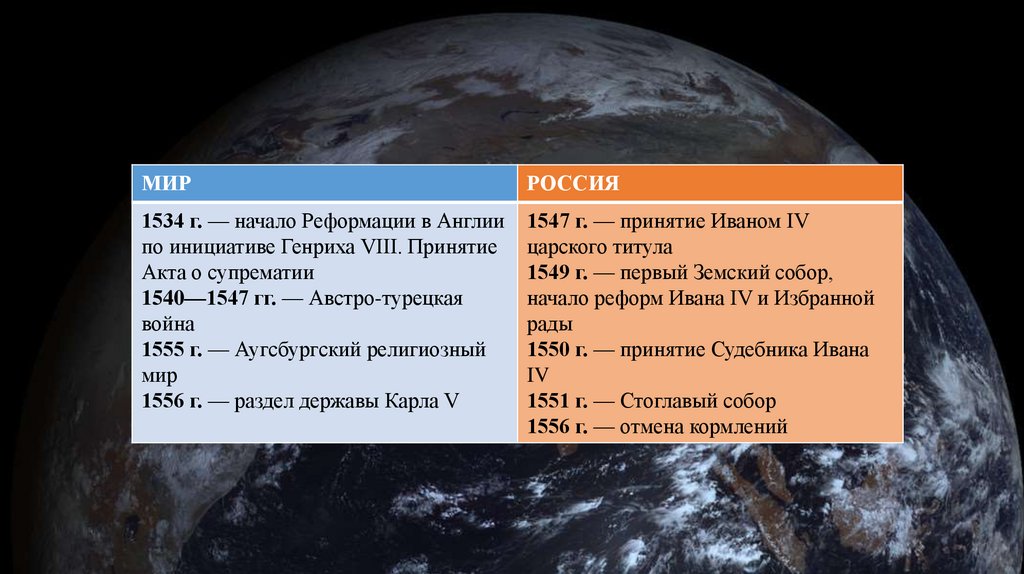 | МИР | РОССИЯ |
|---|---|
| 1534 г. — начало Реформации в Англии по инициативе Генриха VIII. Принятие Акта о супрематии 1540—1547 гг. — Австро-турецкая война 1555 г. — Аугсбургский религиозный мир 1556 г. — раздел державы Карла V | 1547 г. — принятие Иваном IV царского титула 1549 г. — первый Земский собор, начало реформ Ивана IV и Избранной рады 1550 г. — принятие Судебника Ивана IV 1551 г. — Стоглавый собор 1556 г. — отмена кормлений |